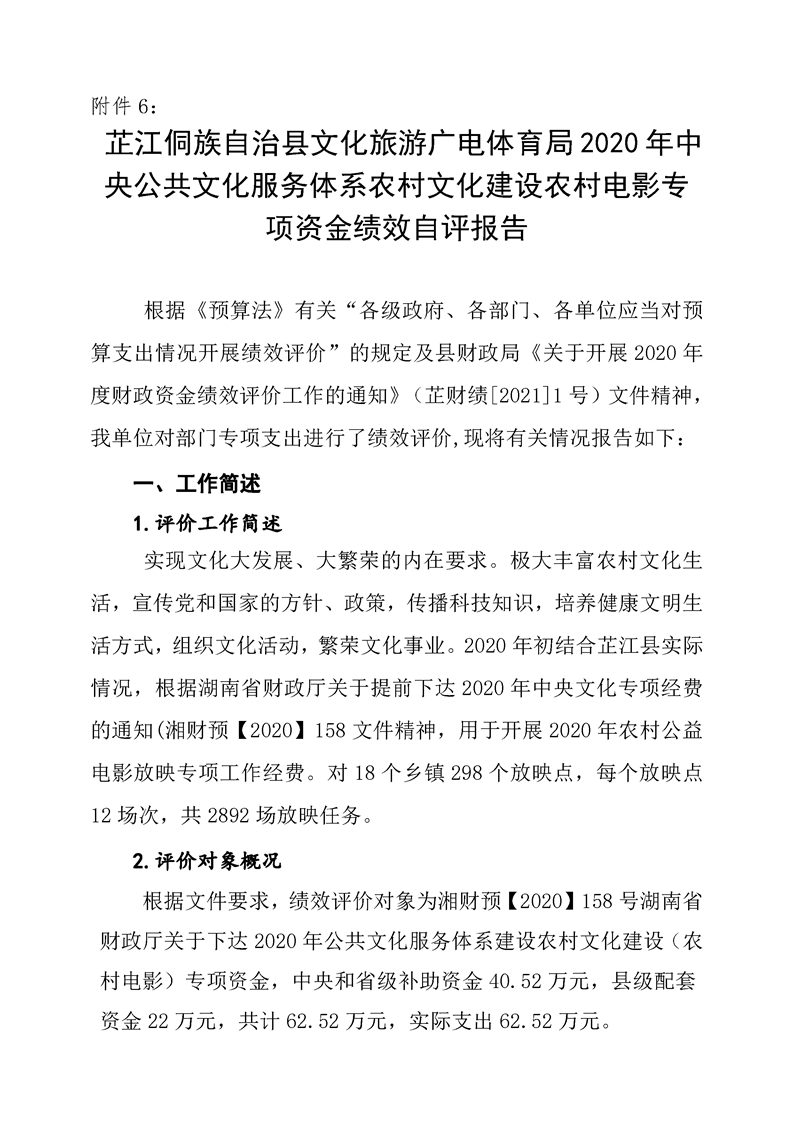 附件 6：

芷江侗族自治县文化旅游广电体育局 2020 年中央公共文化服务体系农村文化建设农村电影专项资金绩效自评报告

根据《预算法》有关“各级政府、各部门、各单位应当对预算支出情况开展绩效评价”的规定及县财政局《关于开展 2020 年度财政资金绩效评价工作的通知》（芷财绩[2021]1 号）文件精神，我单位对部门专项支出进行了绩效评价,现将有关情况报告如下：

一、工作简述

1.评价工作简述

实现文化大发展、大繁荣的内在要求。极大丰富农村文化生活，宣传党和国家的方针、政策，传播科技知识，培养健康文明生活方式，组织文化活动，繁荣文化事业。2020 年初结合芷江县实际情况，根据湖南省财政厅关于提前下达 2020 年中央文化专项经费的通知(湘财预【2020】158 文件精神，用于开展 2020 年农村公益电影放映专项工作经费。对 18 个乡镇 298 个放映点，每个放映点 12 场次，共 2892 场放映任务。

2.评价对象概况

根据文件要求，绩效评价对象为湘财预【2020】158 号湖南省财政厅关于下达 2020 年公共文化服务体系建设农村文化建设（农村电影）专项资金，中央和省级补助资金 40.52 万元，县级配套资金 22 万元，共计 62.52 万元，实际支出 62.52 万元。